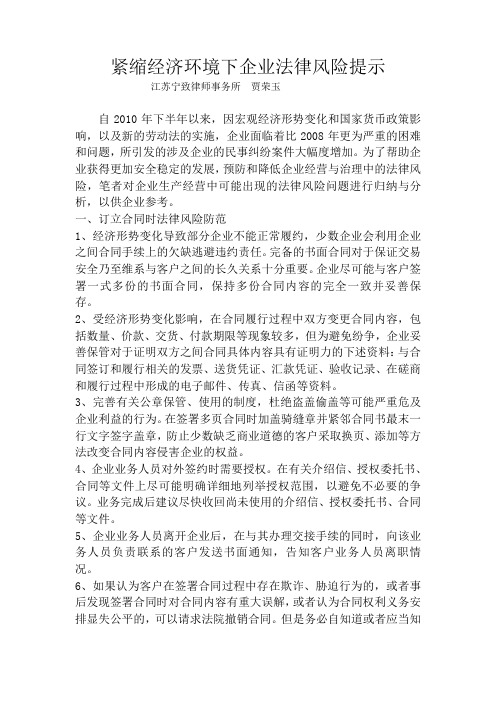 紧缩经济环境下企业法律风险提示

江苏宁致律师事务所　贾荣玉

自 2010 年下半年以来，因宏观经济形势变化和国家货币政策影响，以及新的劳动法的实施，企业面临着比 2008 年更为严重的困难和问题，所引发的涉及企业的民事纠纷案件大幅度增加。为了帮助企业获得更加安全稳定的发展，预防和降低企业经营与治理中的法律风险，笔者对企业生产经营中可能出现的法律风险问题进行归纳与分析，以供企业参考。

一、订立合同时法律风险防范

1、经济形势变化导致部分企业不能正常履约，少数企业会利用企业之间合同手续上的欠缺逃避违约责任。完备的书面合同对于保证交易安全乃至维系与客户之间的长久关系十分重要。企业尽可能与客户签署一式多份的书面合同，保持多份合同内容的完全一致并妥善保存。

2、受经济形势变化影响，在合同履行过程中双方变更合同内容，包括数量、价款、交货、付款期限等现象较多，但为避免纷争，企业妥善保管对于证明双方之间合同具体内容具有证明力的下述资料：与合同签订和履行相关的发票、送货凭证、汇款凭证、验收记录、在磋商和履行过程中形成的电子邮件、传真、信函等资料。

3、完善有关公章保管、使用的制度，杜绝盗盖偷盖等可能严重危及企业利益的行为。在签署多页合同时加盖骑缝章并紧邻合同书最末一行文字签字盖章，防止少数缺乏商业道德的客户采取换页、添加等方法改变合同内容侵害企业的权益。

4、企业业务人员对外签约时需要授权。在有关介绍信、授权委托书、合同等文件上尽可能明确详细地列举授权范围，以避免不必要的争议。业务完成后建议尽快收回尚未使用的介绍信、授权委托书、合同等文件。

5、企业业务人员离开企业后，在与其办理交接手续的同时，向该业务人员负责联系的客户发送书面通知，告知客户业务人员离职情况。

6、如果认为客户在签署合同过程中存在欺诈、胁迫行为的，或者事后发现签署合同时对合同内容有重大误解，或者认为合同权利义务安排显失公平的，可以请求法院撤销合同。但是务必自知道或者应当知